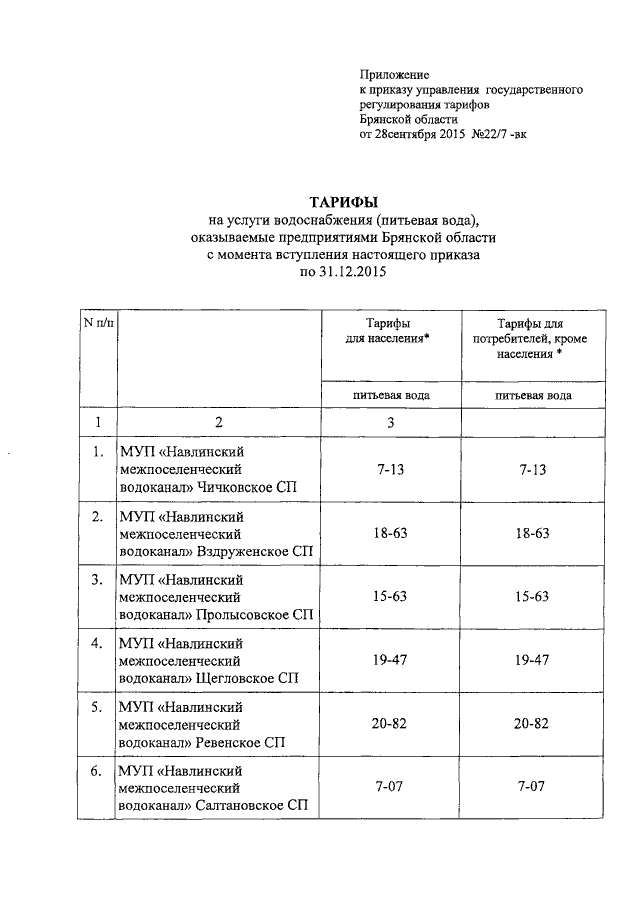 Приложение
к приказу управления государственного регулирования тарифов
Брянской области
от 28сентября 2015 №22/7 -вк

ТАРИФЫ
на услуги водоснабжения (питьевая вода),
оказываемые предприятиями Брянской области
с момента вступления настоящего приказа
по 31.12.2015

| N п/п | | Тарифы для населения* | Тарифы для потребителей, кроме населения * |
|---|---|---|---|
| | | питьевая вода | питьевая вода |
| 1 | 2 | 3 | |
| 1. | МУП «Навлинский межпоселенческий водоканал» Чичковское СП | 7-13 | 7-13 |
| 2. | МУП «Навлинский межпоселенческий водоканал» Вздруженское СП | 18-63 | 18-63 |
| 3. | МУП «Навлинский межпоселенческий водоканал» Пролысовское СП | 15-63 | 15-63 |
| 4. | МУП «Навлинский межпоселенческий водоканал» Щегловское СП | 19-47 | 19-47 |
| 5. | МУП «Навлинский межпоселенческий водоканал» Ревенское СП | 20-82 | 20-82 |
| 6. | МУП «Навлинский межпоселенческий водоканал» Салтановское СП | 7-07 | 7-07 |